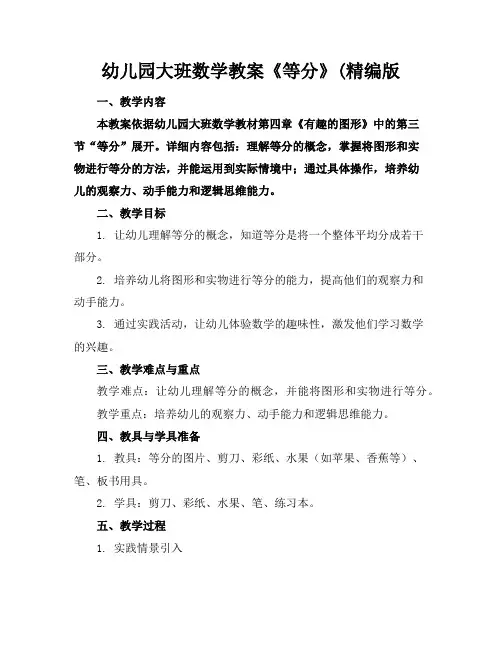 幼儿园大班数学教案《等分》(精编版

一、教学内容

本教案依据幼儿园大班数学教材第四章《有趣的图形》中的第三节“等分”展开。详细内容包括：理解等分的概念，掌握将图形和实物进行等分的方法，并能运用到实际情境中；通过具体操作，培养幼儿的观察力、动手能力和逻辑思维能力。

二、教学目标

1. 让幼儿理解等分的概念，知道等分是将一个整体平均分成若干部分。

2. 培养幼儿将图形和实物进行等分的能力，提高他们的观察力和动手能力。

3. 通过实践活动，让幼儿体验数学的趣味性，激发他们学习数学的兴趣。

三、教学难点与重点

教学难点：让幼儿理解等分的概念，并能将图形和实物进行等分。

教学重点：培养幼儿的观察力、动手能力和逻辑思维能力。

四、教具与学具准备

1. 教具：等分的图片、剪刀、彩纸、水果（如苹果、香蕉等）、笔、板书用具。

2. 学具：剪刀、彩纸、水果、笔、练习本。

五、教学过程

1. 实践情景引入